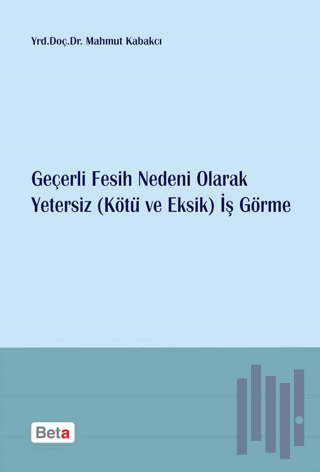 Yrd.Doç.Dr. Mahmut Kabakcı

Geçerli Fesih Nedeni Olarak Yetersiz (Kötü ve Eksik) İş Görme

Beta